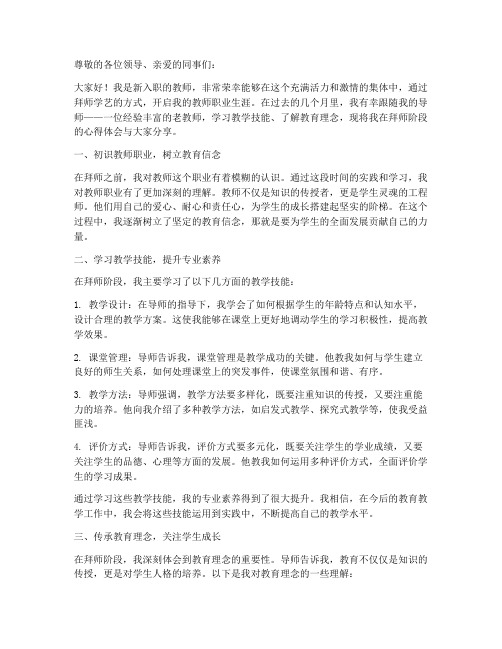 尊敬的各位领导、亲爱的同事们：

大家好！我是新入职的教师，非常荣幸能够在这个充满活力和激情的集体中，通过拜师学艺的方式，开启我的教师职业生涯。在过去的几个月里，我有幸跟随我的导师——一位经验丰富的老教师，学习教学技能、了解教育理念，现将我在拜师阶段的心得体会与大家分享。

一、初识教师职业，树立教育信念

在拜师之前，我对教师这个职业有着模糊的认识。通过这段时间的实践和学习，我对教师职业有了更加深刻的理解。教师不仅是知识的传授者，更是学生灵魂的工程师。他们用自己的爱心、耐心和责任心，为学生的成长搭建起坚实的阶梯。在这个过程中，我逐渐树立了坚定的教育信念，那就是要为学生的全面发展贡献自己的力量。

二、学习教学技能，提升专业素养

在拜师阶段，我主要学习了以下几方面的教学技能：

1. 教学设计：在导师的指导下，我学会了如何根据学生的年龄特点和认知水平，设计合理的教学方案。这使我能够在课堂上更好地调动学生的学习积极性，提高教学效果。

2. 课堂管理：导师告诉我，课堂管理是教学成功的关键。他教我如何与学生建立良好的师生关系，如何处理课堂上的突发事件，使课堂氛围和谐、有序。

3. 教学方法：导师强调，教学方法要多样化，既要注重知识的传授，又要注重能力的培养。他向我介绍了多种教学方法，如启发式教学、探究式教学等，使我受益匪浅。

4. 评价方式：导师告诉我，评价方式要多元化，既要关注学生的学业成绩，又要关注学生的品德、心理等方面的发展。他教我如何运用多种评价方式，全面评价学生的学习成果。

通过学习这些教学技能，我的专业素养得到了很大提升。我相信，在今后的教育教学工作中，我会将这些技能运用到实践中，不断提高自己的教学水平。

三、传承教育理念，关注学生成长

在拜师阶段，我深刻体会到教育理念的重要性。导师告诉我，教育不仅仅是知识的传授，更是对学生人格的培养。以下是我对教育理念的一些理解：